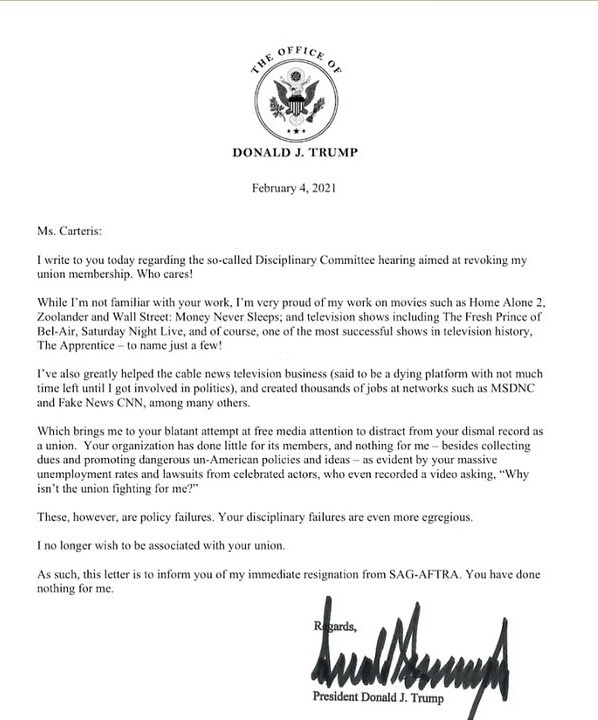 THE OFFICE OF

DONALD J. TRUMP

February 4, 2021

Ms. Carteris:

I write to you today regarding the so-called Disciplinary Committee hearing aimed at revoking my union membership. Who cares!

While I'm not familiar with your work, I'm very proud of my work on movies such as Home Alone 2, Zoolander and Wall Street: Money Never Sleeps; and television shows including The Fresh Prince of Bel-Air, Saturday Night Live, and of course, one of the most successful shows in television history, The Apprentice – to name just a few!

I've also greatly helped the cable news television business (said to be a dying platform with not much time left until I got involved in politics), and created thousands of jobs at networks such as MSDNC and Fake News CNN, among many others.

Which brings me to your blatant attempt at free media attention to distract from your dismal record as a union. Your organization has done little for its members, and nothing for me – besides collecting dues and promoting dangerous un-American policies and ideas – as evident by your massive unemployment rates and lawsuits from celebrated actors, who even recorded a video asking, "Why isn't the union fighting for me?"

These, however, are policy failures. Your disciplinary failures are even more egregious.

I no longer wish to be associated with your union.

As such, this letter is to inform you of my immediate resignation from SAG-AFTRA. You have done nothing for me.

Regards,

President Donald J. Trump